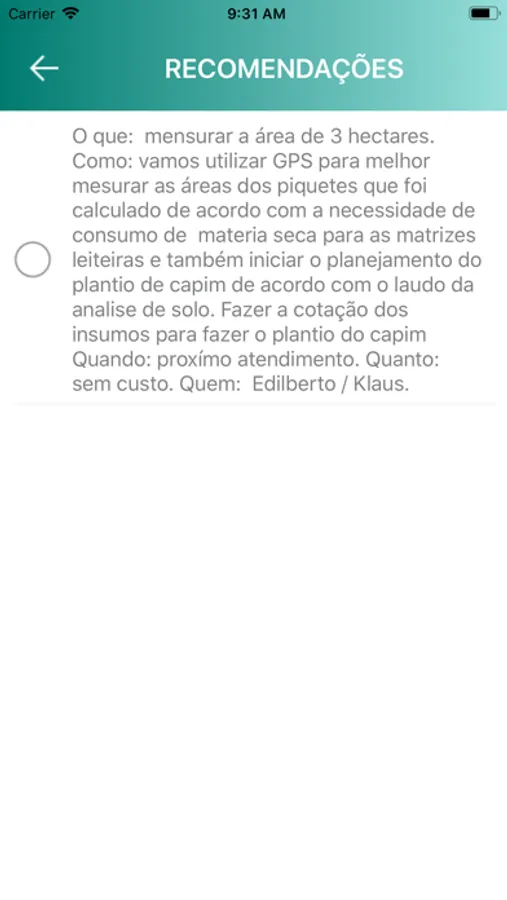 Carrier 9:31 AM

RECOMENDAÇÕES

O que: mensurar a área de 3 hectares. Como: vamos utilizar GPS para melhor mesurar as áreas dos piquetes que foi calculado de acordo com a necessidade de consumo de materia seca para as matrizes leiteiras e também iniciar o planejamento do plantio de capim de acordo com o laudo da analise de solo. Fazer a cotação dos insumos para fazer o plantio do capim Quando: proxímo atendimento. Quanto: sem custo. Quem: Edilberto / Klaus.